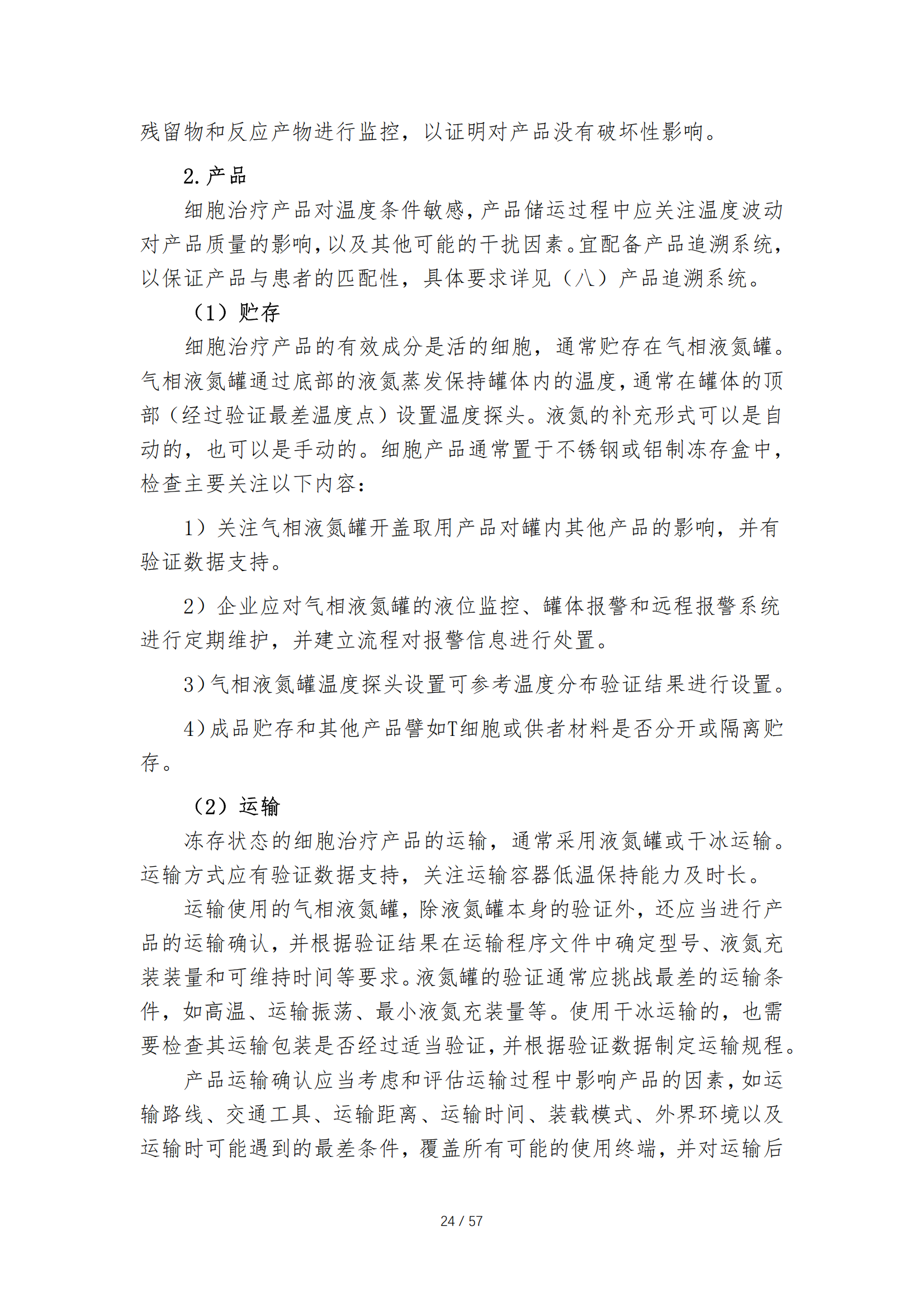 残留物和反应产物进行监控，以证明对产品没有破坏性影响。

2. 产品

细胞治疗产品对温度条件敏感，产品储运过程中应关注温度波动对产品质量的影响，以及其他可能的干扰因素。宜配备产品追溯系统，以保证产品与患者的匹配性，具体要求详见（八）产品追溯系统。

（1）贮存

细胞治疗产品的有效成分是活的细胞，通常贮存在气相液氮罐。气相液氮罐通过底部的液氮蒸发保持罐体内的温度，通常在罐体的顶部（经过验证最差温度点）设置温度探头。液氮的补充形式可以是自动的，也可以是手动的。细胞产品通常置于不锈钢或铝制冻存盒中，检查主要关注以下内容：

1）关注气相液氮罐开盖取用产品对罐内其他产品的影响，并有验证数据支持。

2）企业应对气相液氮罐的液位监控、罐体报警和远程报警系统进行定期维护，并建立流程对报警信息进行处置。

3）气相液氮罐温度探头设置可参考温度分布验证结果进行设置。

4）成品贮存和其他产品譬如T细胞或供者材料是否分开或隔离贮存。

（2）运输

冻存状态的细胞治疗产品的运输，通常采用液氮罐或干冰运输。运输方式应有验证数据支持，关注运输容器低温保持能力及时长。

运输使用的气相液氮罐，除液氮罐本身的验证外，还应当进行产品的运输确认，并根据验证结果在运输程序文件中确定型号、液氮充装装量和可维持时间等要求。液氮罐的验证通常应挑战最差的运输条件，如高温、运输振荡、最小液氮充装量等。使用干冰运输的，也需要检查其运输包装是否经过适当验证，并根据验证数据制定运输规程。

产品运输确认应当考虑和评估运输过程中影响产品的因素，如运输路线、交通工具、运输距离、运输时间、装载模式、外界环境以及运输时可能遇到的最差条件，覆盖所有可能的使用终端，并对运输后

24 / 57